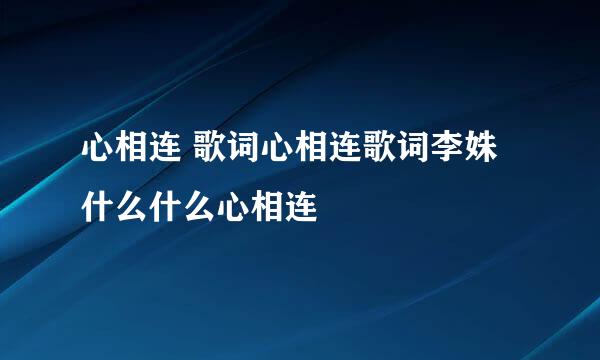 心相连 歌词心相连歌词李姝什么什么心相连